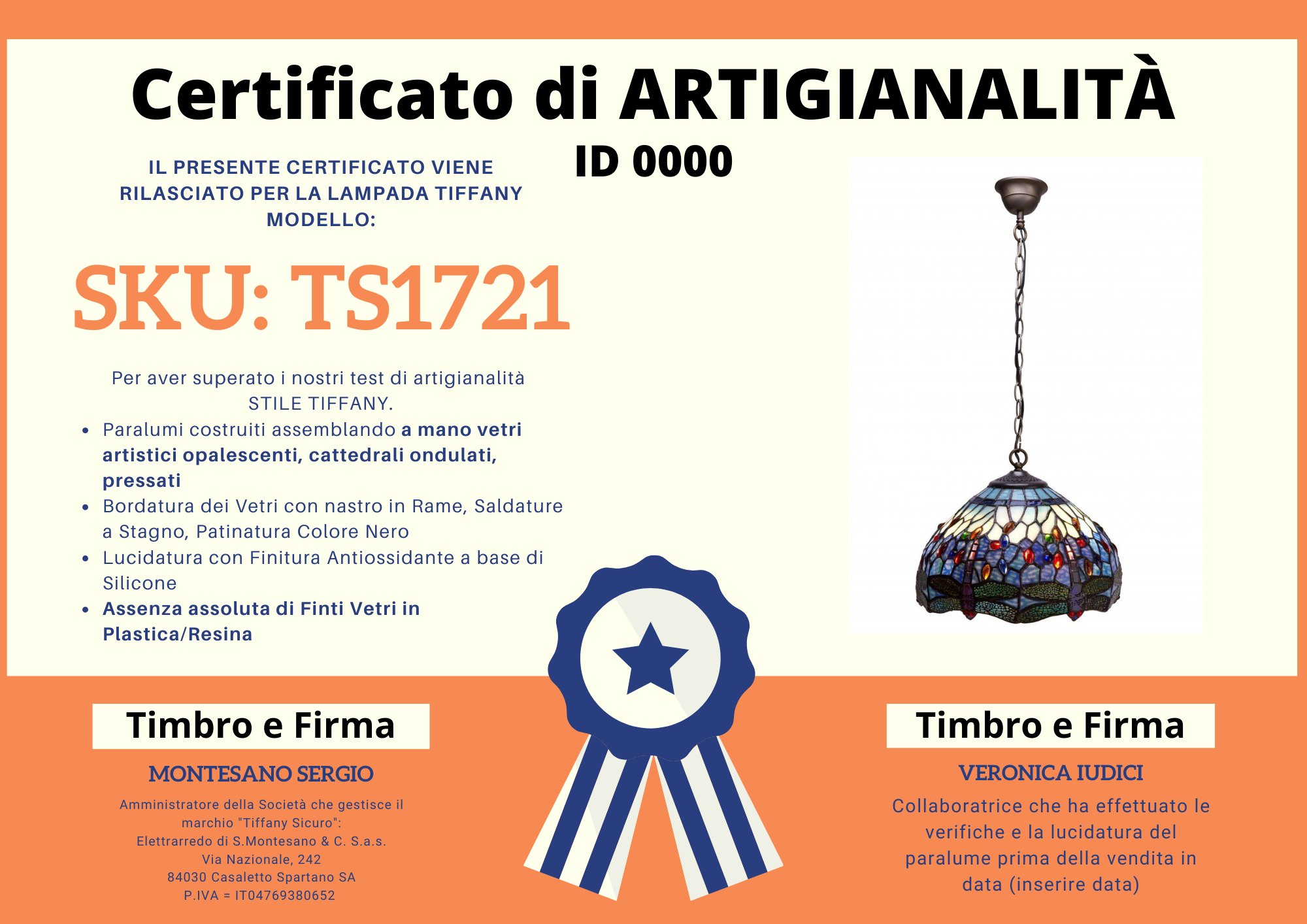 Certificato di ARTIGIANALITÀ

ID 0000

IL PRESENTE CERTIFICATO VIENE RILASCIATO PER LA LAMPADA TIFFANY MODELLO:

SKU: TS1721

Per aver superato i nostri test di artigianalità STILE TIFFANY.

• Paralumi costruiti assemblando a mano vetri artistici opalescenti, cattedrali ondulati, pressati
• Bordatura dei Vetri con nastro in Rame, Saldature a Stagno, Patinatura Colore Nero
• Lucidatura con Finitura Antiossidante a base di Silicone
• Assenza assoluta di Finti Vetri in Plastica/Resina

Timbro e Firma

MONTESANO SERGIO

Amministratore della Società che gestisce il marchio "Tiffany Sicuro":
Elettrarredo di S.Montesano & C. S.a.s.
Via Nazionale, 242
84030 Casaletto Spartano SA
P.IVA = IT04769380652

Timbro e Firma

VERONICA IUDICI

Collaboratrice che ha effettuato le verifiche e la lucidatura del paralume prima della vendita in data (inserire data)